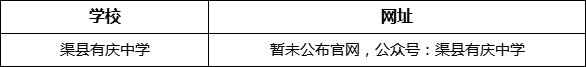 | 学校 | 网址 |
|---|---|
| 渠县有庆中学 | 暂未公布官网，公众号：渠县有庆中学 |